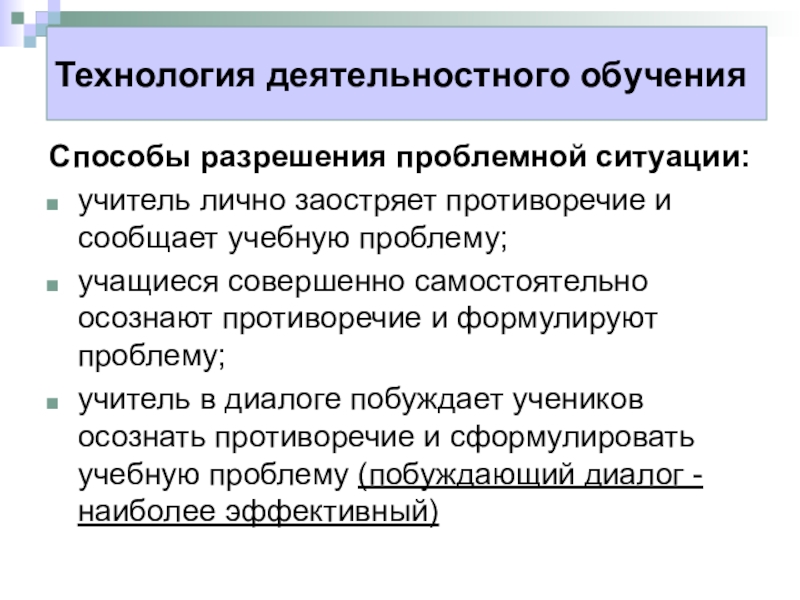 Технология деятельностного обучения

Способы разрешения проблемной ситуации:

• учитель лично заостряет противоречие и сообщает учебную проблему;
• учащиеся совершенно самостоятельно осознают противоречие и формулируют проблему;
• учитель в диалоге побуждает учеников осознать противоречие и сформулировать учебную проблему (побуждающий диалог - наиболее эффективный)